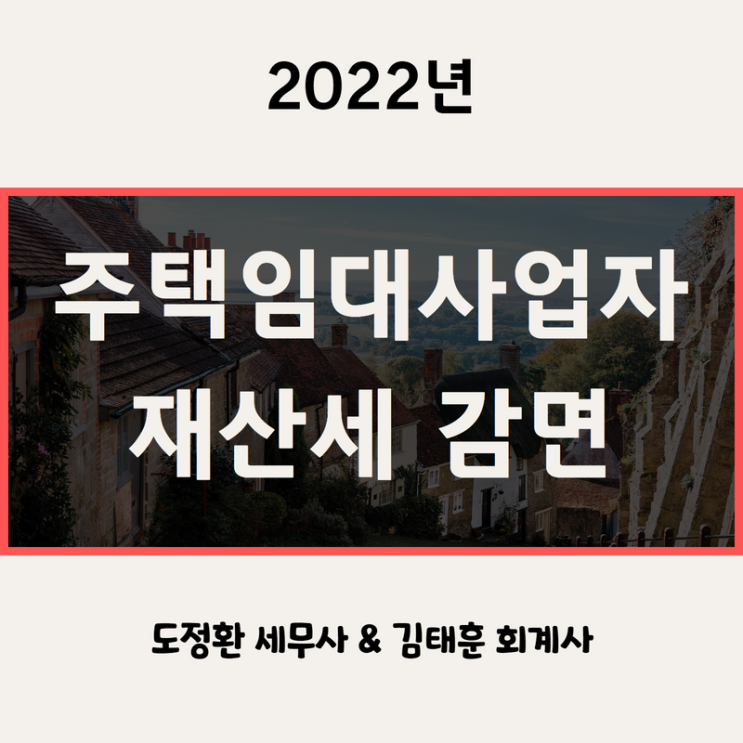 2022년

주택임대사업자
재산세 감면

도정환 세무사 & 김태훈 회계사